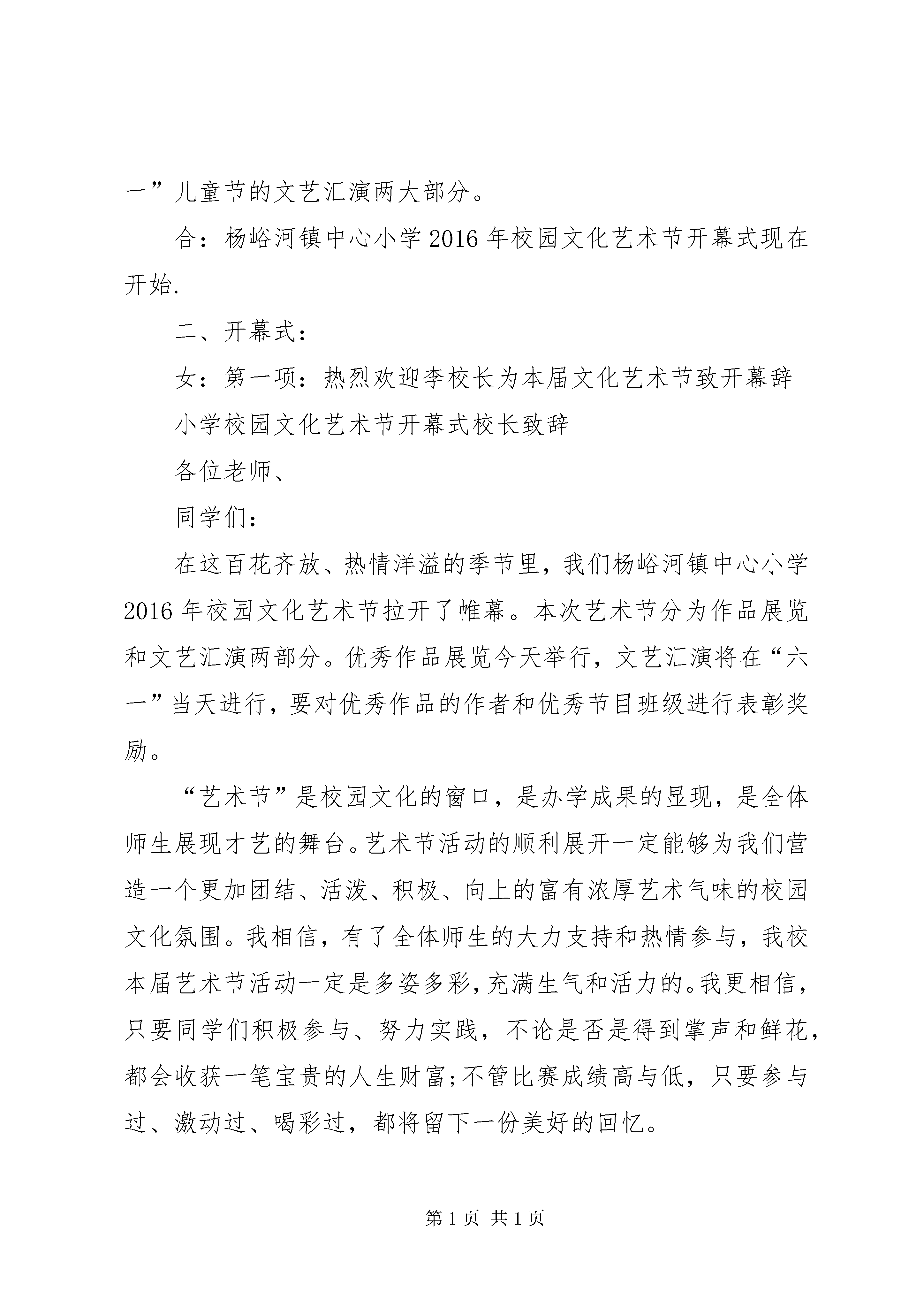 一”儿童节的文艺汇演两大部分。

合：杨峪河镇中心小学2016年校园文化艺术节开幕式现在开始.

二、开幕式：

女：第一项：热烈欢迎李校长为本届文化艺术节致开幕辞

小学校园文化艺术节开幕式校长致辞

各位老师、

同学们：

在这百花齐放、热情洋溢的季节里，我们杨峪河镇中心小学2016年校园文化艺术节拉开了帷幕。本次艺术节分为作品展览和文艺汇演两部分。优秀作品展览今天举行，文艺汇演将在“六一”当天进行，要对优秀作品的作者和优秀节目班级进行表彰奖励。

“艺术节”是校园文化的窗口，是办学成果的显现，是全体师生展现才艺的舞台。艺术节活动的顺利展开一定能够为我们营造一个更加团结、活泼、积极、向上的富有浓厚艺术气味的校园文化氛围。我相信，有了全体师生的大力支持和热情参与，我校本届艺术节活动一定是多姿多彩，充满生气和活力的。我更相信，只要同学们积极参与、努力实践，不论是否是得到掌声和鲜花，都会收获一笔宝贵的人生财富;不管比赛成绩高与低，只要参与过、激动过、喝彩过，都将留下一份美好的回忆。

第1页 共1页